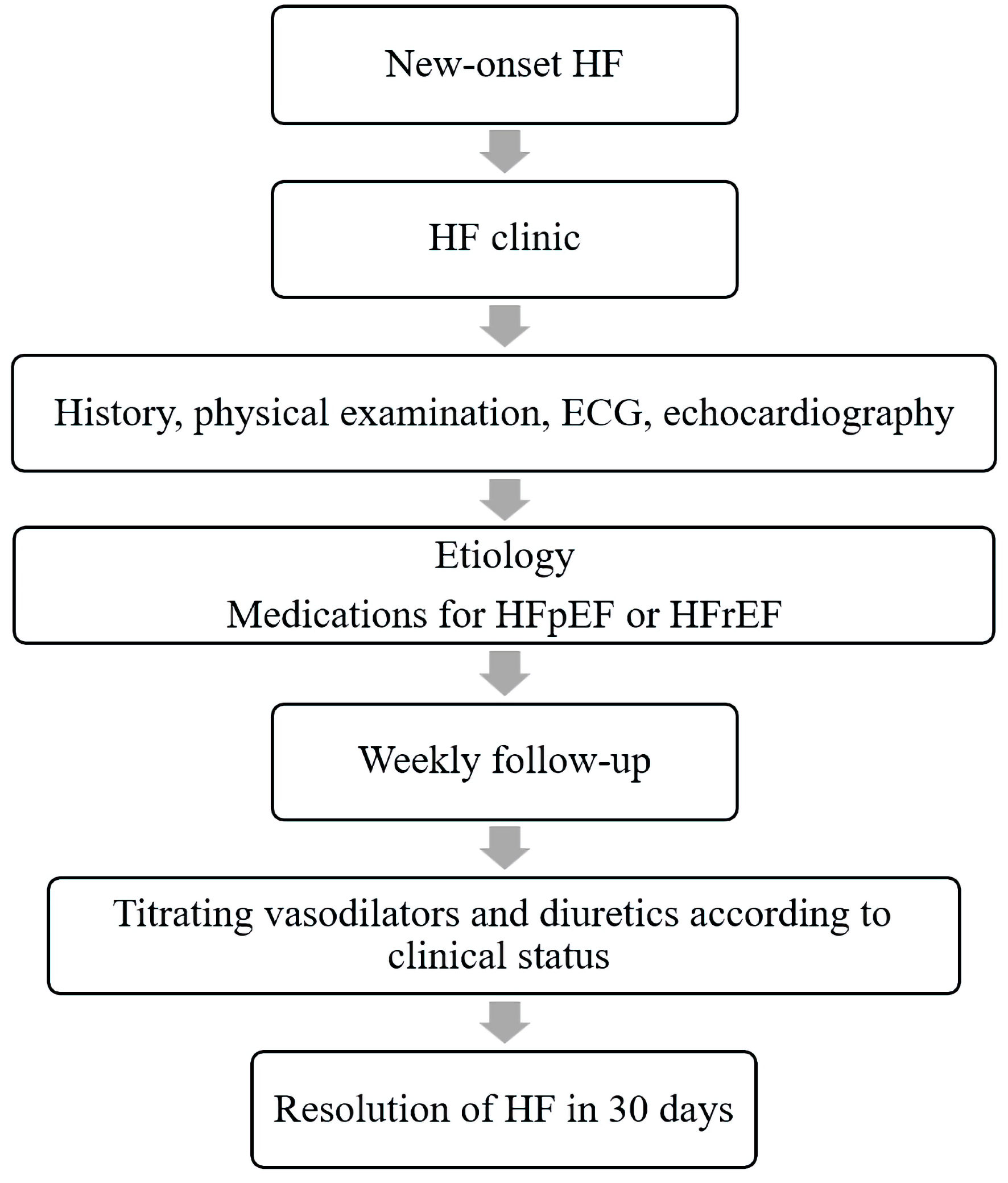 New-onset HF

HF clinic

History, physical examination, ECG, echocardiography

Etiology
Medications for HFpEF or HFrEF

Weekly follow-up

Titrating vasodilators and diuretics according to clinical status

Resolution of HF in 30 days